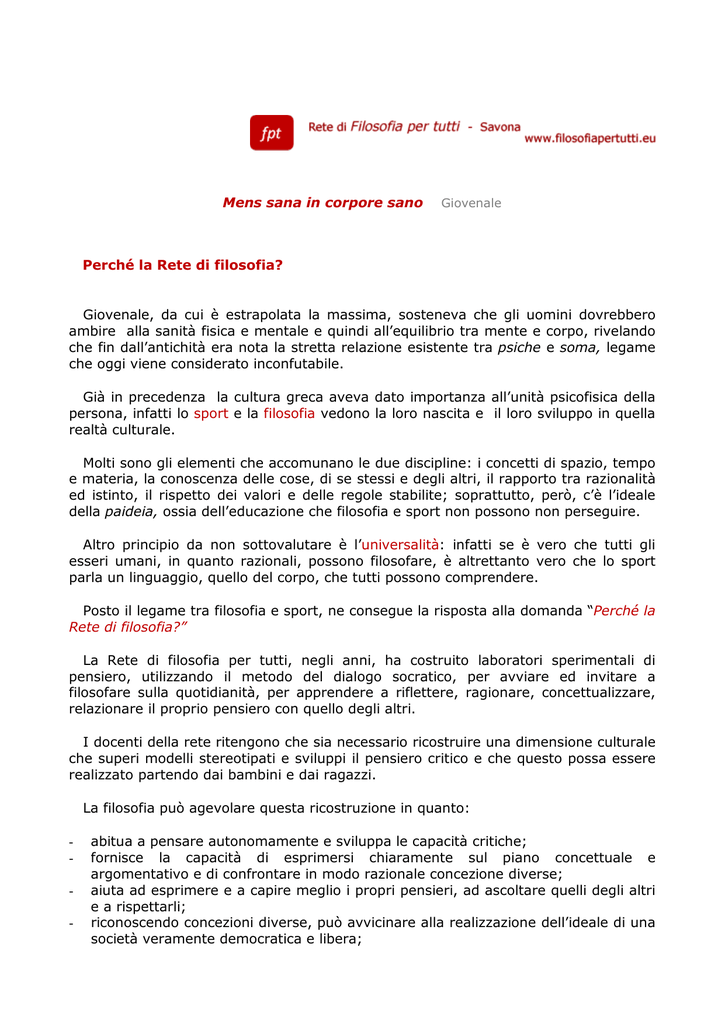 fpt Rete di Filosofia per tutti - Savona
www.filosofiapertutti.eu

Mens sana in corpore sano Giovenale

Perché la Rete di filosofia?

Giovenale, da cui è estrapolata la massima, sosteneva che gli uomini dovrebbero ambire alla sanità fisica e mentale e quindi all'equilibrio tra mente e corpo, rivelando che fin dall'antichità era nota la stretta relazione esistente tra psiche e soma, legame che oggi viene considerato inconfutabile.

Già in precedenza la cultura greca aveva dato importanza all'unità psicofisica della persona, infatti lo sport e la filosofia vedono la loro nascita e il loro sviluppo in quella realtà culturale.

Molti sono gli elementi che accomunano le due discipline: i concetti di spazio, tempo e materia, la conoscenza delle cose, di se stessi e degli altri, il rapporto tra razionalità ed istinto, il rispetto dei valori e delle regole stabilite; soprattutto, però, c'è l'ideale della paideia, ossia dell'educazione che filosofia e sport non possono non perseguire.

Altro principio da non sottovalutare è l'universalità: infatti se è vero che tutti gli esseri umani, in quanto razionali, possono filosofare, è altrettanto vero che lo sport parla un linguaggio, quello del corpo, che tutti possono comprendere.

Posto il legame tra filosofia e sport, ne consegue la risposta alla domanda "Perché la Rete di filosofia?"

La Rete di filosofia per tutti, negli anni, ha costruito laboratori sperimentali di pensiero, utilizzando il metodo del dialogo socratico, per avviare ed invitare a filosofare sulla quotidianità, per apprendere a riflettere, ragionare, concettualizzare, relazionare il proprio pensiero con quello degli altri.

I docenti della rete ritengono che sia necessario ricostruire una dimensione culturale che superi modelli stereotipati e sviluppi il pensiero critico e che questo possa essere realizzato partendo dai bambini e dai ragazzi.

La filosofia può agevolare questa ricostruzione in quanto:

- abitua a pensare autonomamente e sviluppa le capacità critiche;
- fornisce la capacità di esprimersi chiaramente sul piano concettuale e argomentativo e di confrontare in modo razionale concezione diverse;
- aiuta ad esprimere e a capire meglio i propri pensieri, ad ascoltare quelli degli altri e a rispettarli;
- riconoscendo concezioni diverse, può avvicinare alla realizzazione dell'ideale di una società veramente democratica e libera;